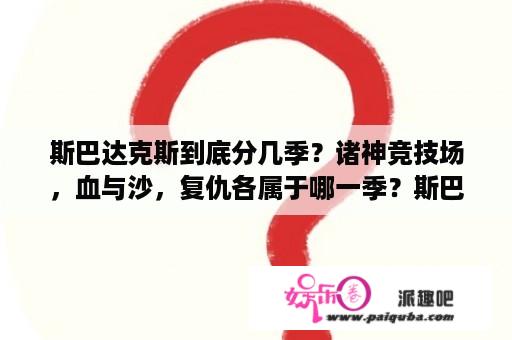 斯巴达克斯到底分几季？诸神竞技场，血与沙，复仇各属于哪一季？斯巴

娱乐圈 派趣吧
www.paiquba.com